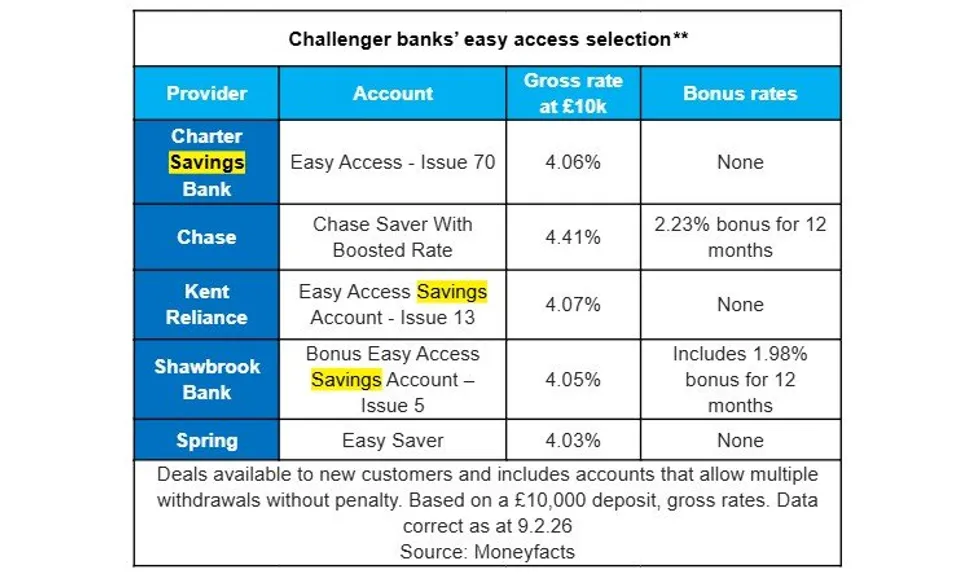 Challenger banks' easy access selection**

| Provider | Account | Gross rate at £10k | Bonus rates |
|---|---|---|---|
| Charter Savings Bank | Easy Access - Issue 70 | 4.06% | None |
| Chase | Chase Saver With Boosted Rate | 4.41% | 2.23% bonus for 12 months |
| Kent Reliance | Easy Access Savings Account - Issue 13 | 4.07% | None |
| Shawbrook Bank | Bonus Easy Access Savings Account – Issue 5 | 4.05% | Includes 1.98% bonus for 12 months |
| Spring | Easy Saver | 4.03% | None |

Deals available to new customers and includes accounts that allow multiple withdrawals without penalty. Based on a £10,000 deposit, gross rates. Data correct as at 9.2.26
Source: Moneyfacts